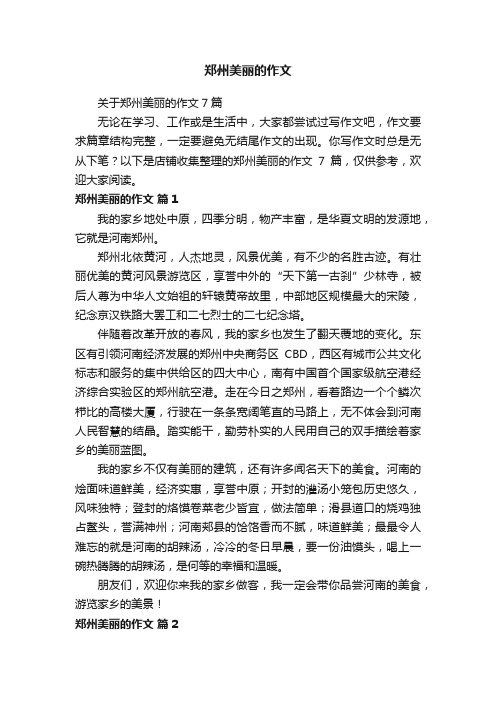 郑州美丽的作文

关于郑州美丽的作文 7 篇

无论在学习、工作或是生活中，大家都尝试过写作文吧，作文要求篇章结构完整，一定要避免无结尾作文的出现。你写作文时总是无从下笔？以下是店铺收集整理的郑州美丽的作文 7 篇，仅供参考，欢迎大家阅读。

郑州美丽的作文 篇 1

我的家乡地处中原，四季分明，物产丰富，是华夏文明的发源地，它就是河南郑州。

郑州北依黄河，人杰地灵，风景优美，有不少的名胜古迹。有壮丽优美的黄河风景游览区，享誉中外的“天下第一古刹”少林寺，被后人尊为中华人文始祖的轩辕黄帝故里，中部地区规模最大的宋陵，纪念京汉铁路大罢工和二七烈士的二七纪念塔。

伴随着改革开放的春风，我的家乡也发生了翻天覆地的变化。东区有引领河南经济发展的郑州中央商务区 CBD，西区有城市公共文化标志和服务的集中供给区的四大中心，南有中国首个国家级航空港经济综合实验区的郑州航空港。走在今日之郑州，看着路边一个个鳞次栉比的高楼大厦，行驶在一条条宽阔笔直的马路上，无不体会到河南人民智慧的结晶。踏实能干，勤劳朴实的人民用自己的双手描绘着家乡的美丽蓝图。

我的家乡不仅有美丽的建筑，还有许多闻名天下的美食。河南的烩面味道鲜美，经济实惠，享誉中原；开封的灌汤小笼包历史悠久，风味独特；登封的烙馍卷菜老少皆宜，做法简单；滑县道口的烧鸡独占鳌头，誉满神州；河南郏县的饸饹香而不腻，味道鲜美；最最令人难忘的就是河南的胡辣汤，冷冷的冬日早晨，要一份油馍头，喝上一碗热腾腾的胡辣汤，是何等的幸福和温暖。

朋友们，欢迎你来我的家乡做客，我一定会带你品尝河南的美食，游览家乡的美景！

郑州美丽的作文 篇 2